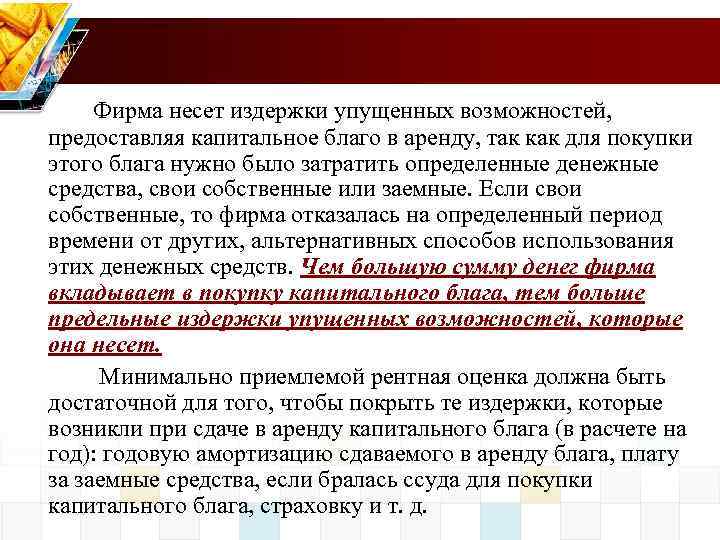 Фирма несет издержки упущенных возможностей, предоставляя капитальное благо в аренду, так как для покупки этого блага нужно было затратить определенные денежные средства, свои собственные или заемные. Если свои собственные, то фирма отказалась на определенный период времени от других, альтернативных способов использования этих денежных средств. Чем большую сумму денег фирма вкладывает в покупку капитального блага, тем больше предельные издержки упущенных возможностей, которые она несет.

Минимально приемлемой рентная оценка должна быть достаточной для того, чтобы покрыть те издержки, которые возникли при сдаче в аренду капитального блага (в расчете на год): годовую амортизацию сдаваемого в аренду блага, плату за заемные средства, если бралась ссуда для покупки капитального блага, страховку и т. д.